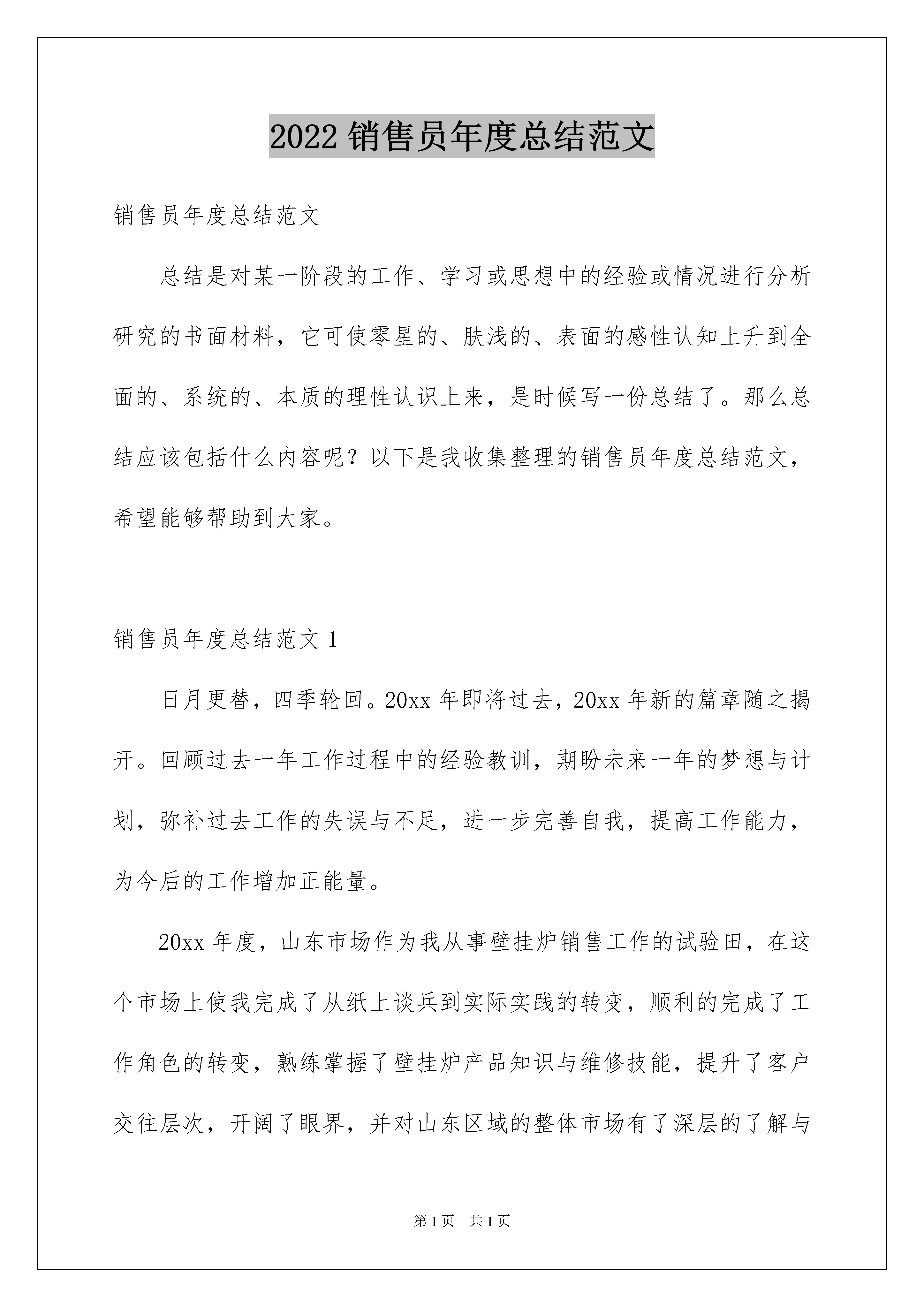 2022 销售员年度总结范文

销售员年度总结范文

总结是对某一阶段的工作、学习或思想中的经验或情况进行分析研究的书面材料，它可使零星的、肤浅的、表面的感性认知上升到全面的、系统的、本质的理性认识上来，是时候写一份总结了。那么总结应该包括什么内容呢？以下是我收集整理的销售员年度总结范文，希望能够帮助到大家。

销售员年度总结范文 1

日月更替，四季轮回。20xx 年即将过去，20xx 年新的篇章随之揭开。回顾过去一年工作过程中的经验教训，期盼未来一年的梦想与计划，弥补过去工作的失误与不足，进一步完善自我，提高工作能力，为今后的工作增加正能量。

20xx 年度，山东市场作为我从事壁挂炉销售工作的试验田，在这个市场上使我完成了从纸上谈兵到实际实践的转变，顺利的完成了工作角色的转变，熟练掌握了壁挂炉产品知识与维修技能，提升了客户交往层次，开阔了眼界，并对山东区域的整体市场有了深层的了解与

第 1 页 共 1 页